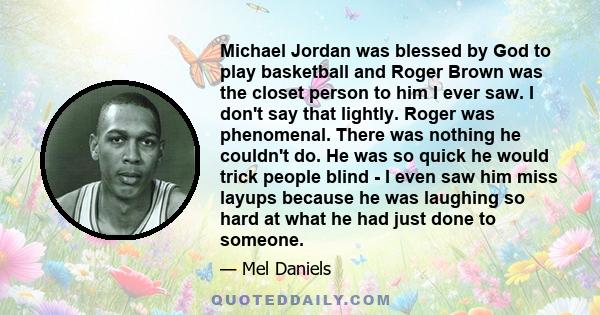 Michael Jordan was blessed by God to play basketball and Roger Brown was the closet person to him I ever saw. I don't say that lightly. Roger was phenomenal. There was nothing he couldn't do. He was so quick he would trick people blind - I even saw him miss layups because he was laughing so hard at what he had just done to someone.

— Mel Daniels

QUOTEDDAILY.COM